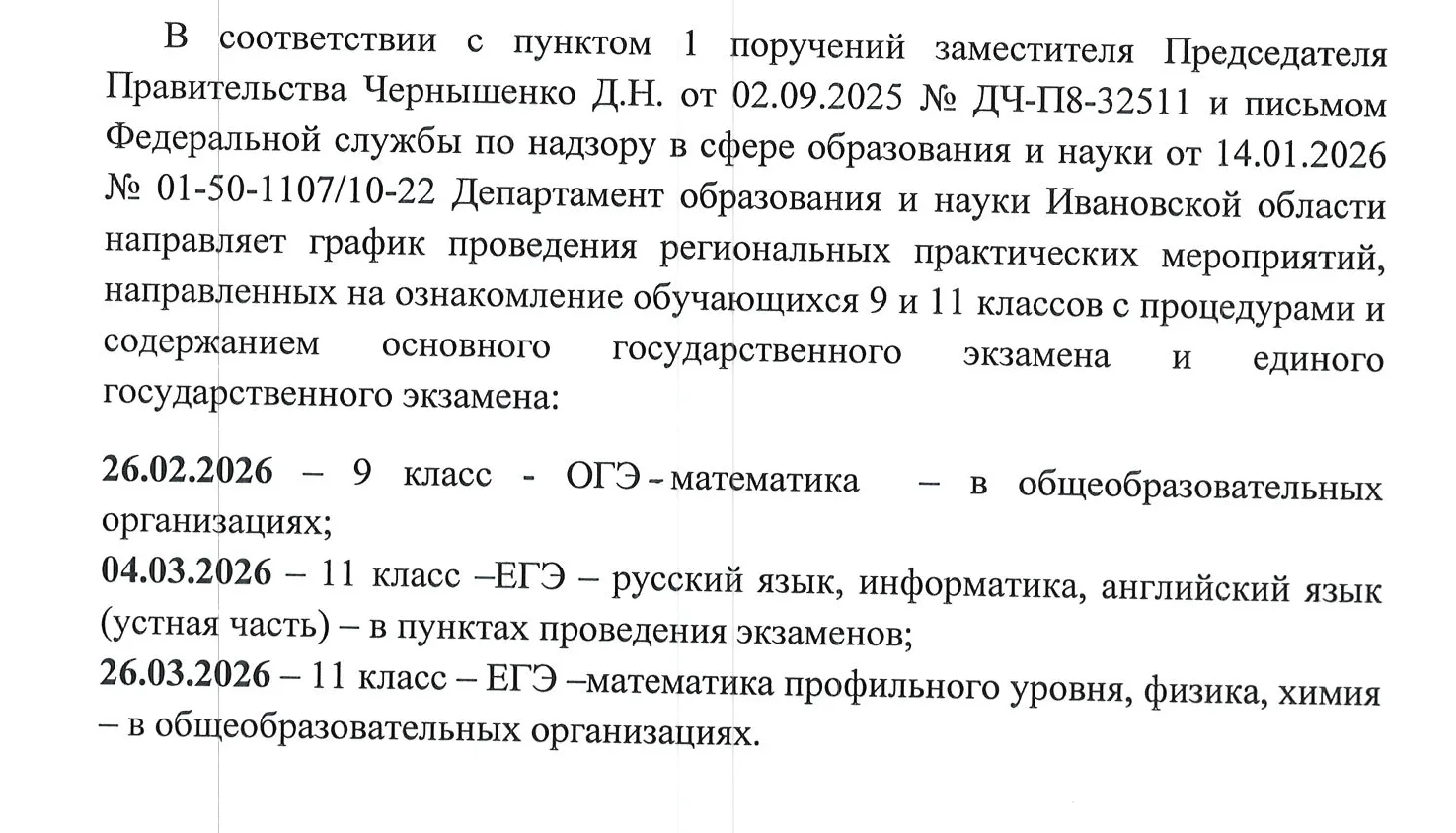 В соответствии с пунктом 1 поручений заместителя Председателя Правительства Чернышенко Д.Н. от 02.09.2025 № ДЧ-П8-32511 и письмом Федеральной службы по надзору в сфере образования и науки от 14.01.2026 № 01-50-1107/10-22 Департамент образования и науки Ивановской области направляет график проведения региональных практических мероприятий, направленных на ознакомление обучающихся 9 и 11 классов с процедурами и содержанием основного государственного экзамена и единого государственного экзамена:

26.02.2026 – 9 класс - ОГЭ - математика – в общеобразовательных организациях;
04.03.2026 – 11 класс –ЕГЭ – русский язык, информатика, английский язык (устная часть) – в пунктах проведения экзаменов;
26.03.2026 – 11 класс – ЕГЭ –математика профильного уровня, физика, химия – в общеобразовательных организациях.